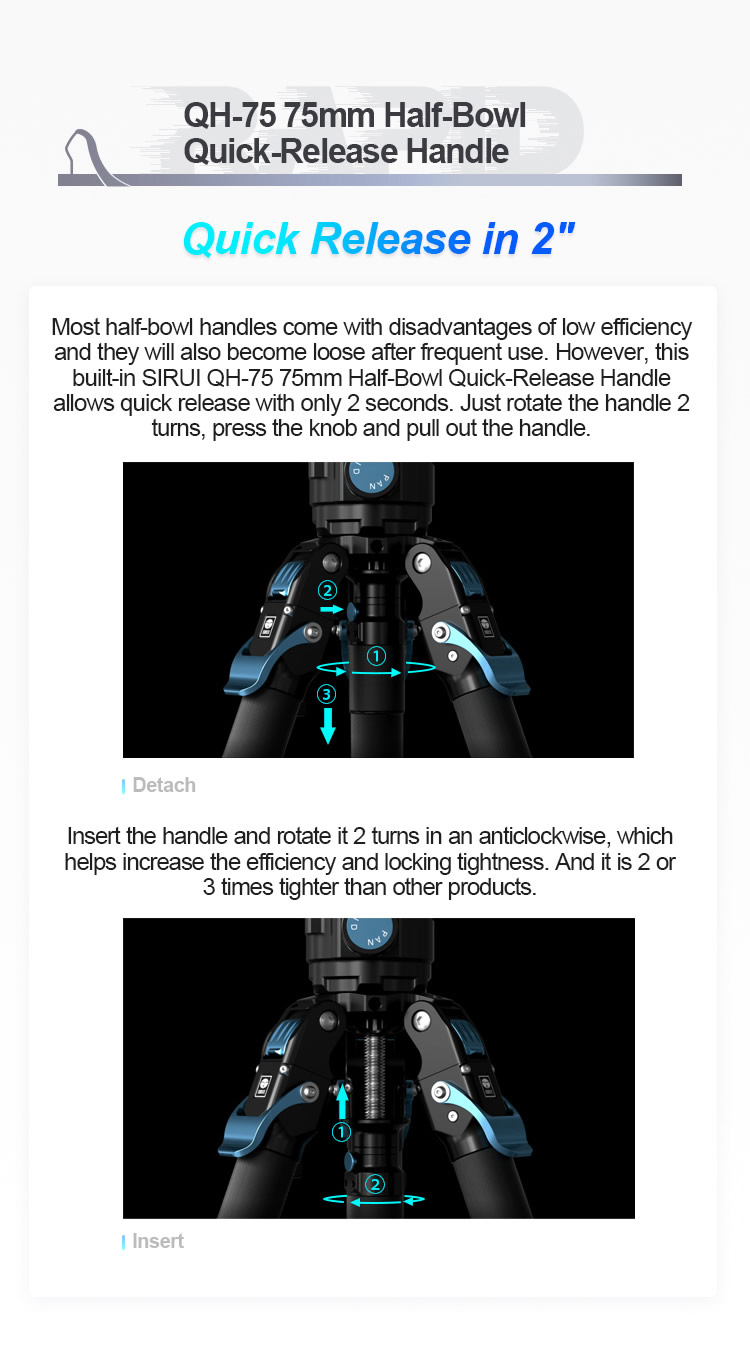 RAPID

QH-75 75mm Half-Bowl Quick-Release Handle

Quick Release in 2"

Most half-bowl handles come with disadvantages of low efficiency and they will also become loose after frequent use. However, this built-in SIRUI QH-75 75mm Half-Bowl Quick-Release Handle allows quick release with only 2 seconds. Just rotate the handle 2 turns, press the knob and pull out the handle.

PAN

②

①

③

Detach

Insert the handle and rotate it 2 turns in an anticlockwise, which helps increase the efficiency and locking tightness. And it is 2 or 3 times tighter than other products.

PAN

①

②

Insert